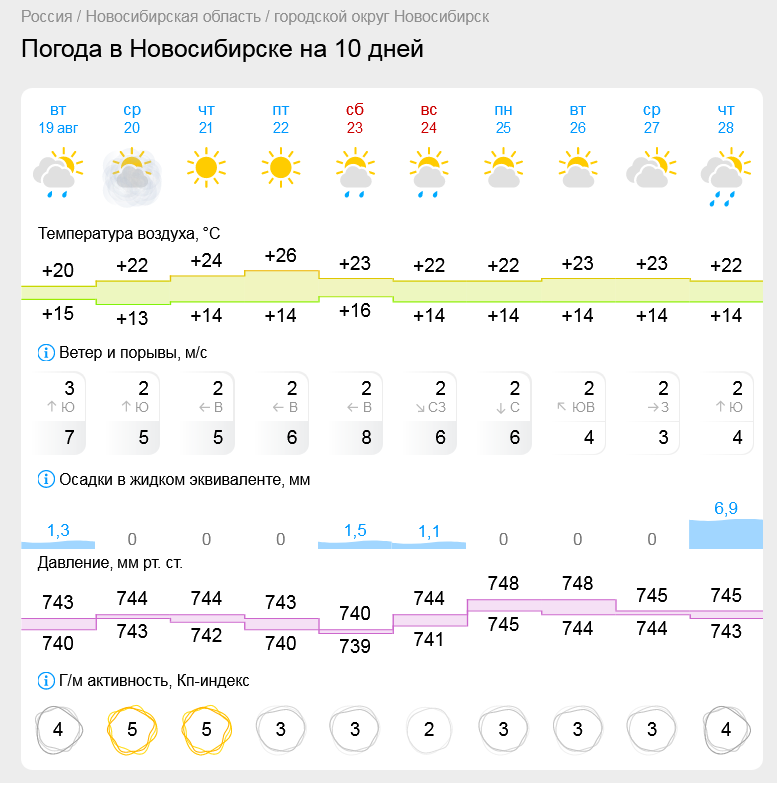 Россия / Новосибирская область / городской округ Новосибирск

Погода в Новосибирске на 10 дней

| вт 19 авг | ср 20 | чт 21 | пт 22 | сб 23 | вс 24 | пн 25 | вт 26 | ср 27 | чт 28 |
|---|---|---|---|---|---|---|---|---|---|

Температура воздуха, °C

| +20 | +22 | +24 | +26 | +23 | +22 | +22 | +23 | +23 | +22 |
|---|---|---|---|---|---|---|---|---|---|
| +15 | +13 | +14 | +14 | +16 | +14 | +14 | +14 | +14 | +14 |

Ветер и порывы, м/с

| 3 | 2 | 2 | 2 | 2 | 2 | 2 | 2 | 2 | 2 |
|---|---|---|---|---|---|---|---|---|---|
| ↑ Ю | ↑ Ю | ← В | ← В | ← В | ↘ СЗ | ↓ С | ↖ ЮВ | → З | ↑ Ю |
| 7 | 5 | 5 | 6 | 8 | 6 | 6 | 4 | 3 | 4 |

Осадки в жидком эквиваленте, мм

| 1,3 | 0 | 0 | 0 | 1,5 | 1,1 | 0 | 0 | 0 | 6,9 |
|---|---|---|---|---|---|---|---|---|---|

Давление, мм рт. ст.

| 743 | 744 | 744 | 743 | 740 | 744 | 748 | 748 | 745 | 745 |
|---|---|---|---|---|---|---|---|---|---|
| 740 | 743 | 742 | 740 | 739 | 741 | 745 | 744 | 744 | 743 |

Г/м активность, Кп-индекс

| 4 | 5 | 5 | 3 | 3 | 2 | 3 | 3 | 3 | 4 |
|---|---|---|---|---|---|---|---|---|---|